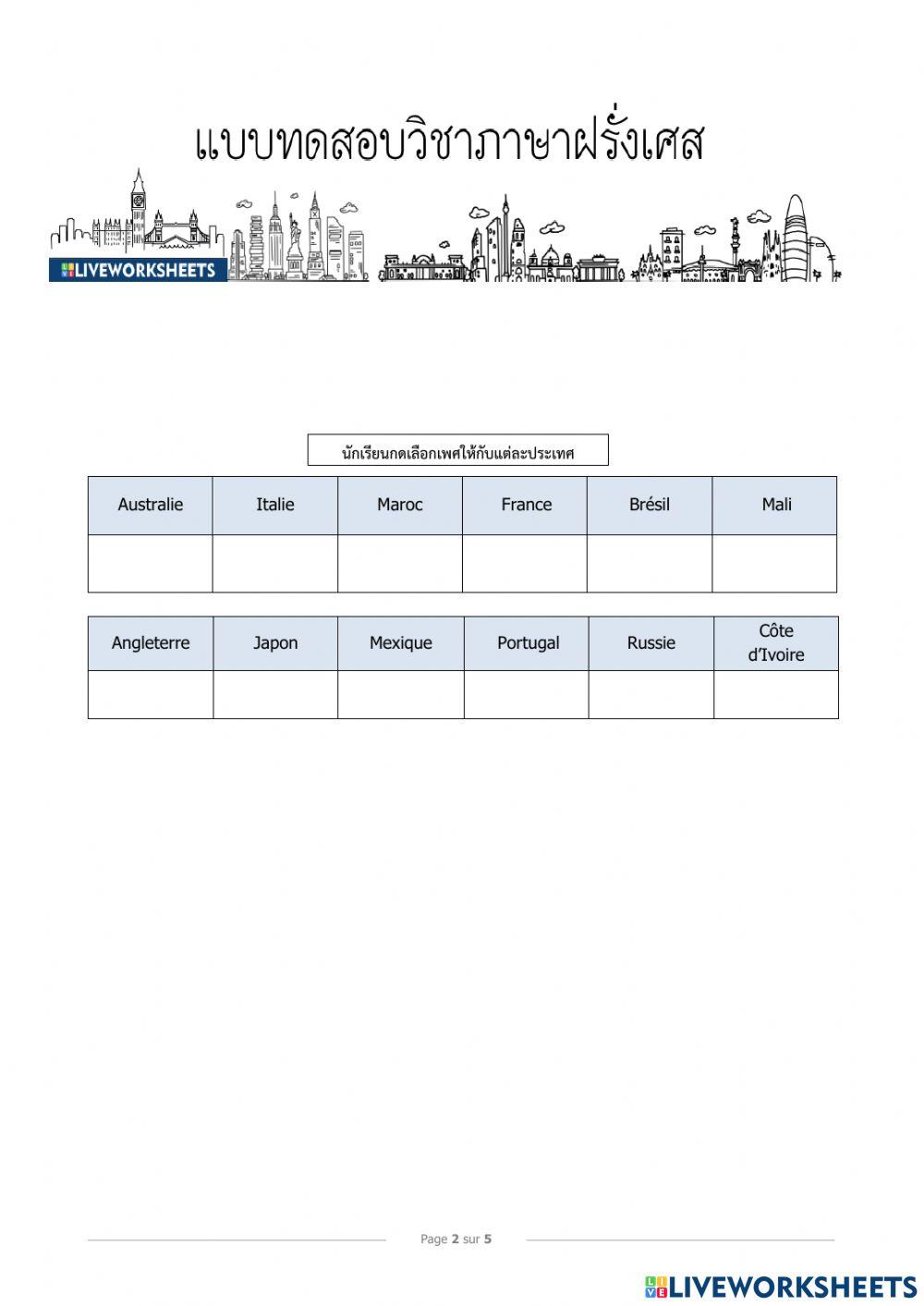 แบบทดสอบวิชาภาษาฝรั่งเศส

LIVEWORKSHEETS

นักเรียนกดเลือกเพศให้กับแต่ละประเทศ

| Australie | Italie | Maroc | France | Brésil | Mali |
|---|---|---|---|---|---|
| | | | | | |

| Angleterre | Japon | Mexique | Portugal | Russie | Côte d'Ivoire |
|---|---|---|---|---|---|
| | | | | | |

Page 2 sur 5

LIVEWORKSHEETS